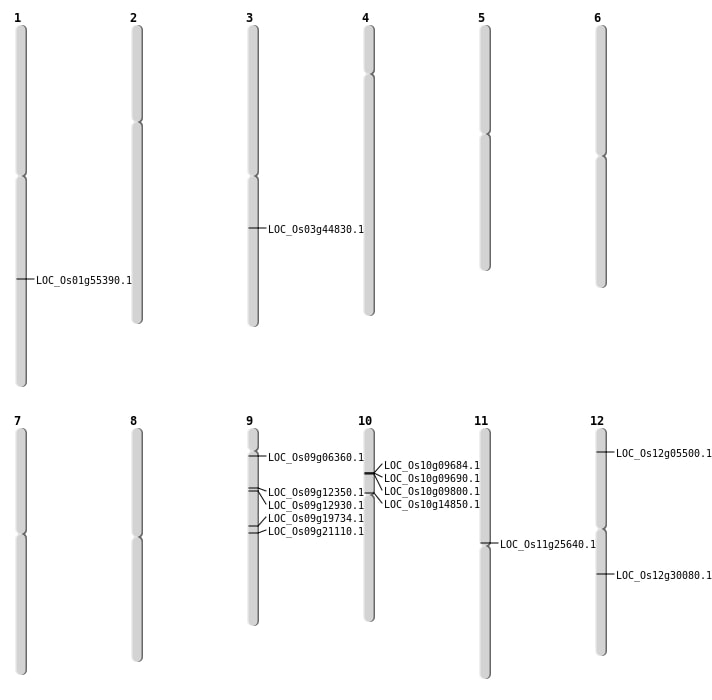 1

2

3

4

5

6

LOC_Os03g44830.1

LOC_Os01g55390.1

7

8

9

10

11

12

LOC_Os09g06360.1
LOC_Os09g12350.1
LOC_Os09g12930.1
LOC_Os09g19734.1
LOC_Os09g21110.1

LOC_Os10g09684.1
LOC_Os10g09690.1
LOC_Os10g09800.1
LOC_Os10g14850.1

LOC_Os11g25640.1

LOC_Os12g05500.1

LOC_Os12g30080.1